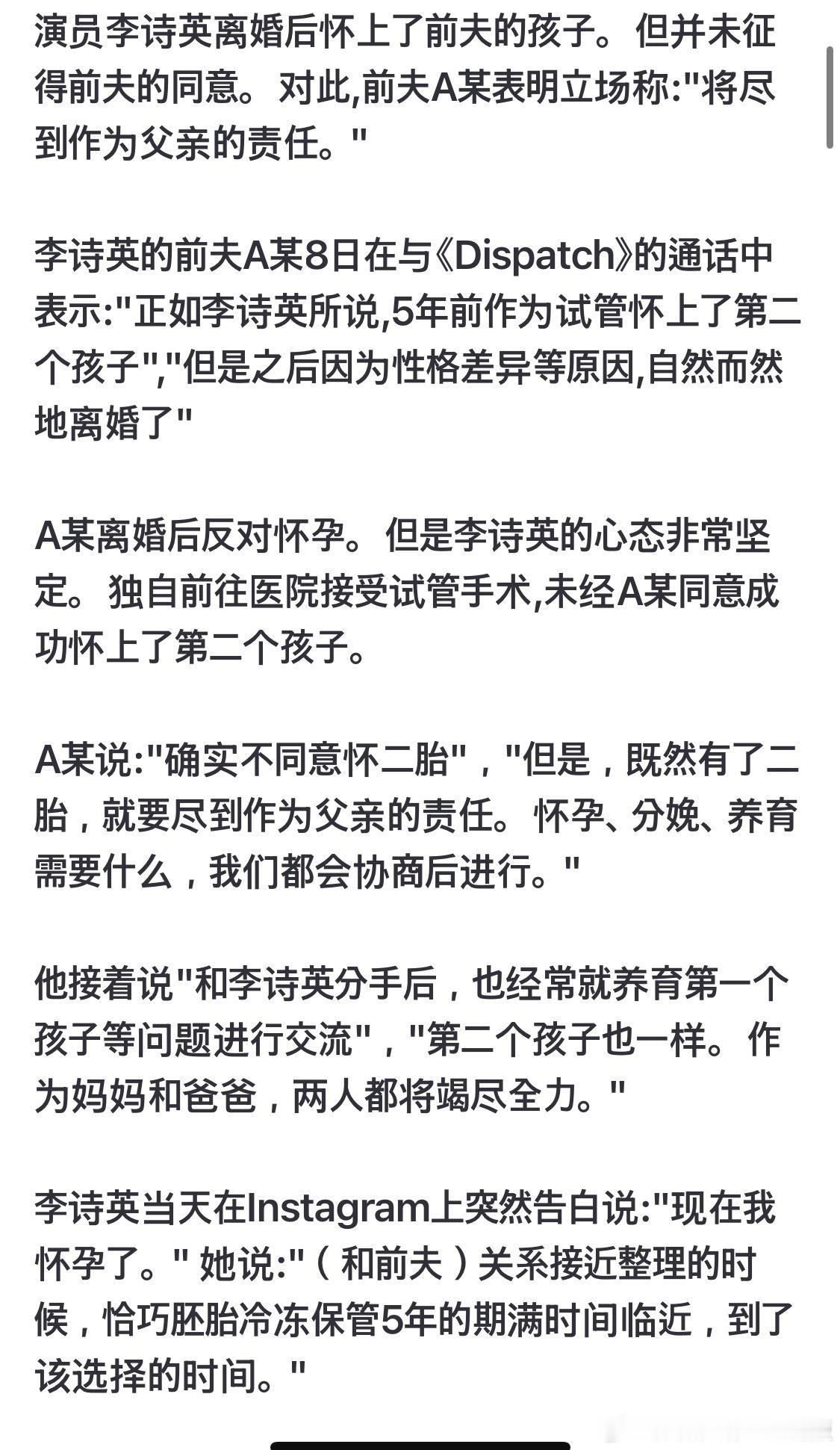 演员李诗英离婚后怀上了前夫的孩子。但并未征得前夫的同意。对此,前夫A某表明立场称:"将尽到作为父亲的责任。"

李诗英的前夫A某8日在与《Dispatch》的通话中表示:"正如李诗英所说,5年前作为试管怀上了第二个孩子","但是之后因为性格差异等原因,自然而然地离婚了"

A某离婚后反对怀孕。但是李诗英的心态非常坚定。独自前往医院接受试管手术,未经A某同意成功怀上了第二个孩子。

A某说:"确实不同意怀二胎"，"但是，既然有了二胎，就要尽到作为父亲的责任。怀孕、分娩、养育需要什么，我们都会协商后进行。"

他接着说"和李诗英分手后，也经常就养育第一个孩子等问题进行交流"，"第二个孩子也一样。作为妈妈和爸爸，两人都将竭尽全力。"

李诗英当天在Instagram上突然告白说:"现在我怀孕了。" 她说:"（和前夫）关系接近整理的时候，恰巧胚胎冷冻保管5年的期满时间临近，到了该选择的时间。"